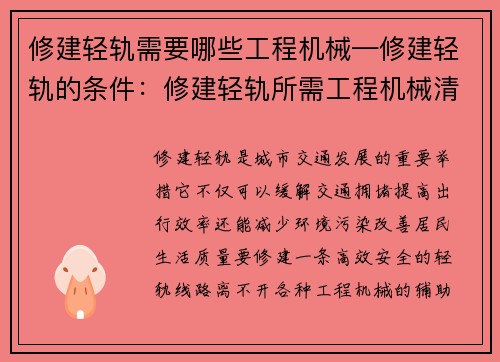 修建轻轨需要哪些工程机械—修建轻轨的条件：修建轻轨所需工程机械清

修建轻轨是城市交通发展的重要举措它不仅可以缓解交通拥堵提高出行效率还能减少环境污染改善居民生活质量要修建一条高效安全的轻轨线路离不开各种工程机械的辅助